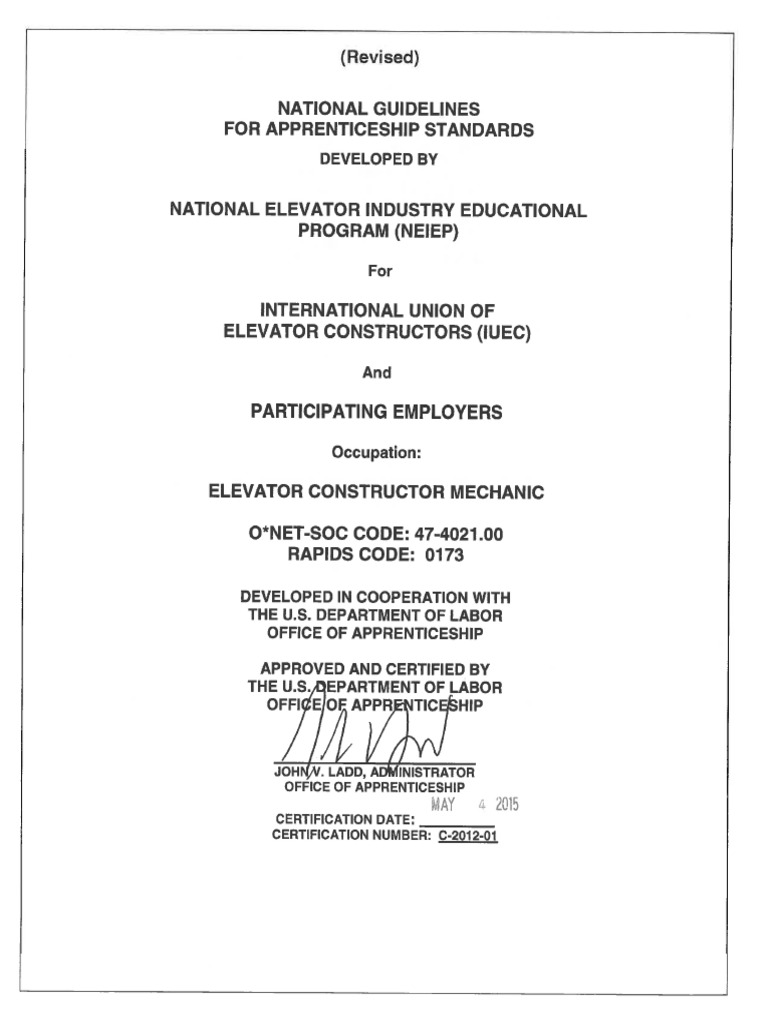 (Revised)

NATIONAL GUIDELINES
FOR APPRENTICESHIP STANDARDS
DEVELOPED BY

NATIONAL ELEVATOR INDUSTRY EDUCATIONAL PROGRAM (NEIEP)

For

INTERNATIONAL UNION OF
ELEVATOR CONSTRUCTORS (IUEC)

And

PARTICIPATING EMPLOYERS

Occupation:

ELEVATOR CONSTRUCTOR MECHANIC

O*NET-SOC CODE: 47-4021.00
RAPIDS CODE: 0173

DEVELOPED IN COOPERATION WITH
THE U.S. DEPARTMENT OF LABOR
OFFICE OF APPRENTICESHIP

APPROVED AND CERTIFIED BY
THE U.S. DEPARTMENT OF LABOR
OFFICE OF APPRENTICESHIP

JOHN V. LADD, ADMINISTRATOR
OFFICE OF APPRENTICESHIP

CERTIFICATION DATE: MAY 4 2015
CERTIFICATION NUMBER: C-2012-01